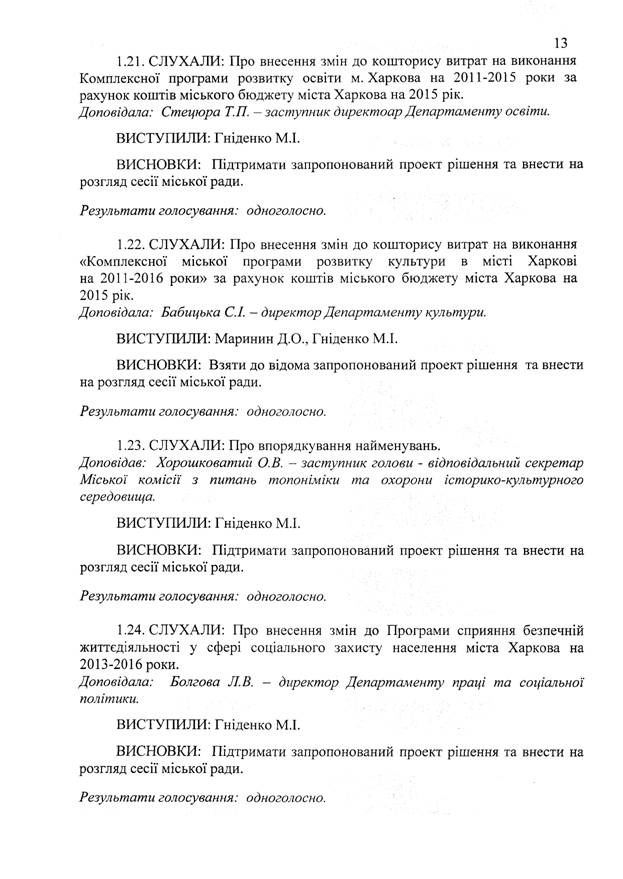 13

1.21. СЛУХАЛИ: Про внесення змін до кошторису витрат на виконання Комплексної програми розвитку освіти м. Харкова на 2011-2015 роки за рахунок коштів міського бюджету міста Харкова на 2015 рік.
Доповідала: Стецюра Т.П. – заступник директоар Департаменту освіти.

ВИСТУПИЛИ: Гніденко М.І.

ВИСНОВКИ: Підтримати запропонований проект рішення та внести на розгляд сесії міської ради.

Результати голосування: одноголосно.

1.22. СЛУХАЛИ: Про внесення змін до кошторису витрат на виконання «Комплексної міської програми розвитку культури в місті Харкові на 2011-2016 роки» за рахунок коштів міського бюджету міста Харкова на 2015 рік.
Доповідала: Бабицька С.І. – директор Департаменту культури.

ВИСТУПИЛИ: Маринин Д.О., Гніденко М.І.

ВИСНОВКИ: Взяти до відома запропонований проект рішення та внести на розгляд сесії міської ради.

Результати голосування: одноголосно.

1.23. СЛУХАЛИ: Про впорядкування найменувань.
Доповідав: Хорошковатий О.В. – заступник голови - відповідальний секретар Міської комісії з питань топоніміки та охорони історико-культурного середовища.

ВИСТУПИЛИ: Гніденко М.І.

ВИСНОВКИ: Підтримати запропонований проект рішення та внести на розгляд сесії міської ради.

Результати голосування: одноголосно.

1.24. СЛУХАЛИ: Про внесення змін до Програми сприяння безпечній життєдіяльності у сфері соціального захисту населення міста Харкова на 2013-2016 роки.
Доповідала: Болгова Л.В. – директор Департаменту праці та соціальної політики.

ВИСТУПИЛИ: Гніденко М.І.

ВИСНОВКИ: Підтримати запропонований проект рішення та внести на розгляд сесії міської ради.

Результати голосування: одноголосно.